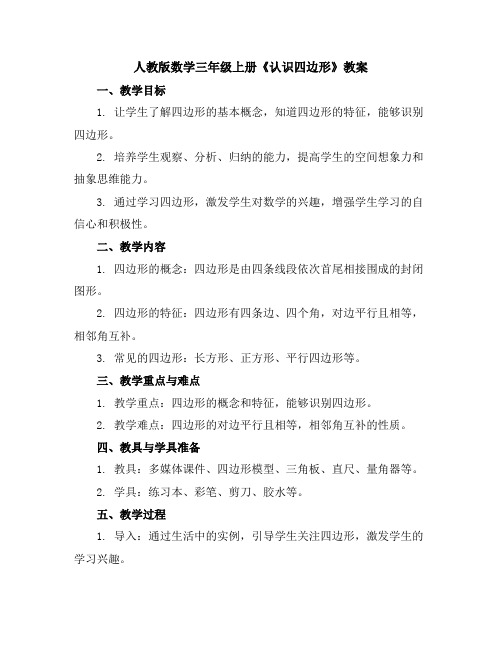 人教版数学三年级上册《认识四边形》教案

一、教学目标

1. 让学生了解四边形的基本概念，知道四边形的特征，能够识别四边形。

2. 培养学生观察、分析、归纳的能力，提高学生的空间想象力和抽象思维能力。

3. 通过学习四边形，激发学生对数学的兴趣，增强学生学习的自信心和积极性。

二、教学内容

1. 四边形的概念：四边形是由四条线段依次首尾相接围成的封闭图形。

2. 四边形的特征：四边形有四条边、四个角，对边平行且相等，相邻角互补。

3. 常见的四边形：长方形、正方形、平行四边形等。

三、教学重点与难点

1. 教学重点：四边形的概念和特征，能够识别四边形。

2. 教学难点：四边形的对边平行且相等，相邻角互补的性质。

四、教具与学具准备

1. 教具：多媒体课件、四边形模型、三角板、直尺、量角器等。

2. 学具：练习本、彩笔、剪刀、胶水等。

五、教学过程

1. 导入：通过生活中的实例，引导学生关注四边形，激发学生的学习兴趣。